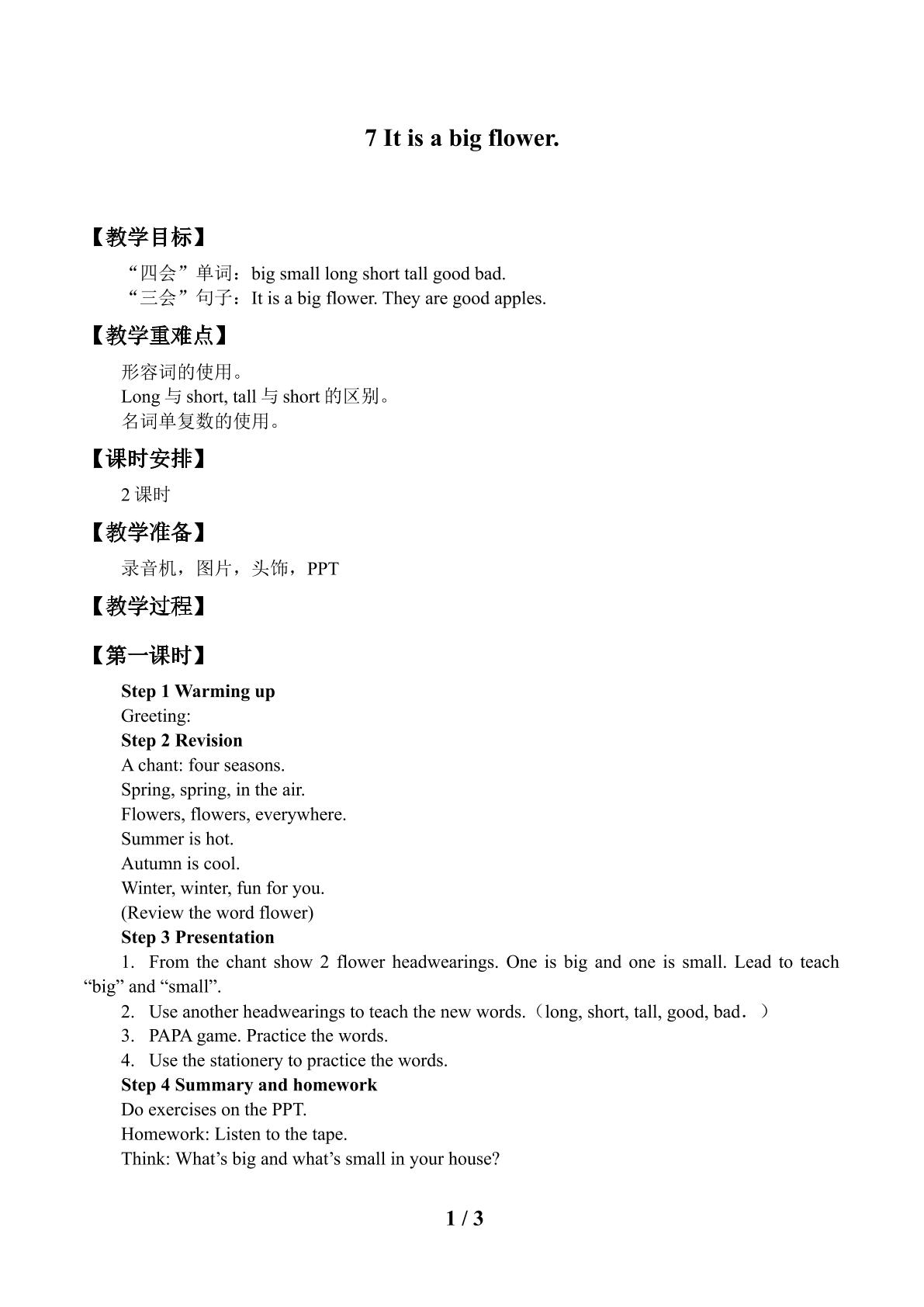 7 It is a big flower.

【教学目标】

“四会”单词：big small long short tall good bad.
“三会”句子：It is a big flower. They are good apples.

【教学重难点】

形容词的使用。
Long与short, tall与short的区别。
名词单复数的使用。

【课时安排】

2课时

【教学准备】

录音机，图片，头饰，PPT

【教学过程】

【第一课时】

Step 1 Warming up
Greeting:
Step 2 Revision
A chant: four seasons.
Spring, spring, in the air.
Flowers, flowers, everywhere.
Summer is hot.
Autumn is cool.
Winter, winter, fun for you.
(Review the word flower)
Step 3 Presentation
1. From the chant show 2 flower headwearings. One is big and one is small. Lead to teach "big" and "small".
2. Use another headwearings to teach the new words.（long, short, tall, good, bad．）
3. PAPA game. Practice the words.
4. Use the stationery to practice the words.
Step 4 Summary and homework
Do exercises on the PPT.
Homework: Listen to the tape.
Think: What's big and what's small in your house?

1 / 3